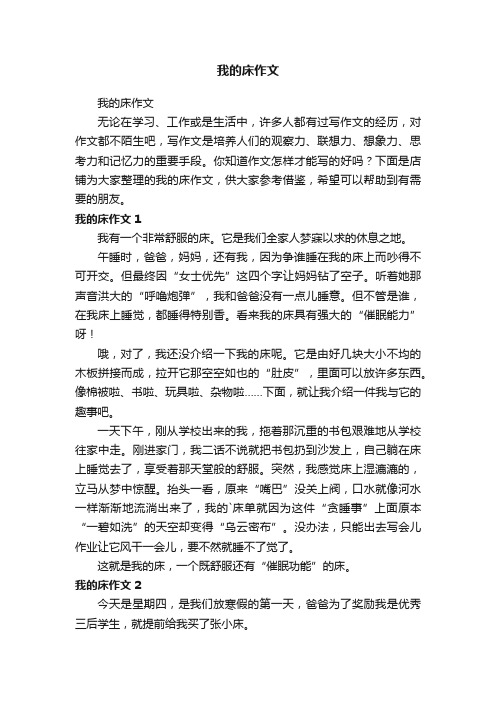 我的床作文

我的床作文

无论在学习、工作或是生活中，许多人都有过写作文的经历，对作文都不陌生吧，写作文是培养人们的观察力、联想力、想象力、思考力和记忆力的重要手段。你知道作文怎样才能写的好吗？下面是店铺为大家整理的我的床作文，供大家参考借鉴，希望可以帮助到有需要的朋友。

我的床作文 1

我有一个非常舒服的床。它是我们全家人梦寐以求的休息之地。

午睡时，爸爸，妈妈，还有我，因为争谁睡在我的床上而吵得不可开交。但最终因“女士优先”这四个字让妈妈钻了空子。听着她那声音洪大的“呼噜炮弹”，我和爸爸没有一点儿睡意。但不管是谁，在我床上睡觉，都睡得特别香。看来我的床具有强大的“催眠能力”呀！

哦，对了，我还没介绍一下我的床呢。它是由好几块大小不均的木板拼接而成，拉开它那空空如也的“肚皮”，里面可以放许多东西。像棉被啦、书啦、玩具啦、杂物啦……下面，就让我介绍一件我与它的趣事吧。

一天下午，刚从学校出来的我，拖着那沉重的书包艰难地从学校往家中走。刚进家门，我二话不说就把书包扔到沙发上，自己躺在床上睡觉去了，享受着那天堂般的舒服。突然，我感觉床上湿漉漉的，立马从梦中惊醒。抬头一看，原来“嘴巴”没关上阀，口水就像河水一样渐渐地流淌出来了，我的`床单就因为这件“贪睡事”上面原本“一碧如洗”的天空却变得“乌云密布”。没办法，只能出去写会儿作业让它风干一会儿，要不然就睡不了觉了。

这就是我的床，一个既舒服还有“催眠功能”的床。

我的床作文 2

今天是星期四，是我们放寒假的第一天，爸爸为了奖励我是优秀三后学生，就提前给我买了张小床。